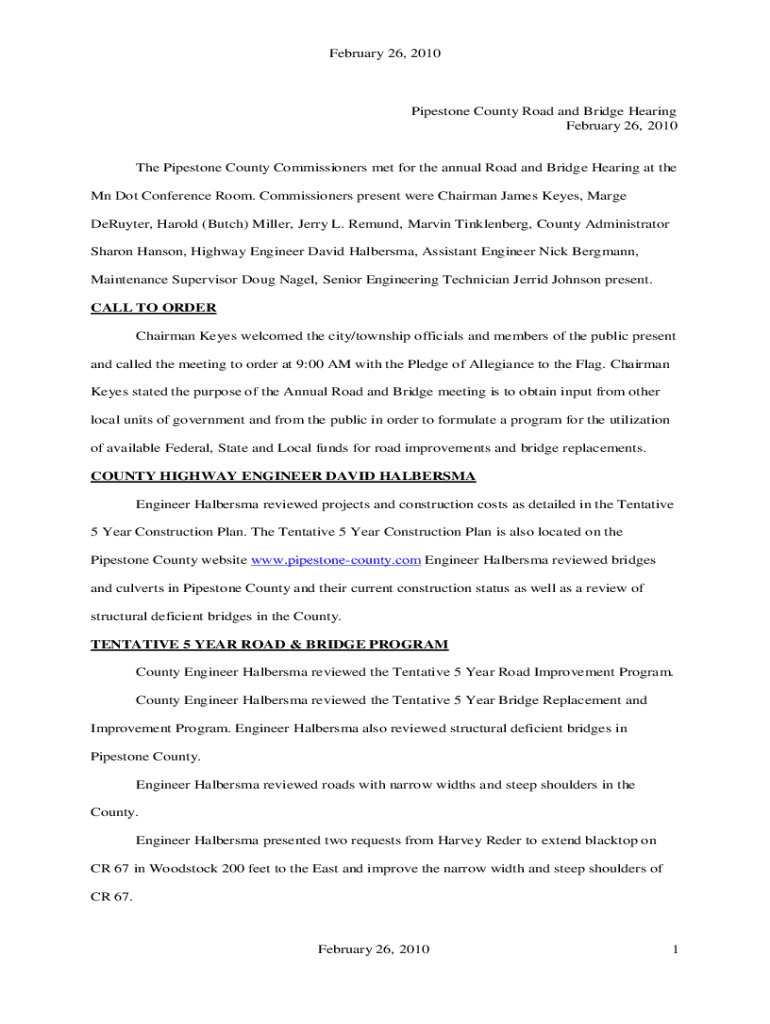 February 26, 2010

Pipestone County Road and Bridge Hearing
February 26, 2010

The Pipestone County Commissioners met for the annual Road and Bridge Hearing at the Mn Dot Conference Room. Commissioners present were Chairman James Keyes, Marge DeRuyter, Harold (Butch) Miller, Jerry L. Remund, Marvin Tinklenberg, County Administrator Sharon Hanson, Highway Engineer David Halbersma, Assistant Engineer Nick Bergmann, Maintenance Supervisor Doug Nagel, Senior Engineering Technician Jerrid Johnson present.

CALL TO ORDER

Chairman Keyes welcomed the city/township officials and members of the public present and called the meeting to order at 9:00 AM with the Pledge of Allegiance to the Flag. Chairman Keyes stated the purpose of the Annual Road and Bridge meeting is to obtain input from other local units of government and from the public in order to formulate a program for the utilization of available Federal, State and Local funds for road improvements and bridge replacements.

COUNTY HIGHWAY ENGINEER DAVID HALBERSMA

Engineer Halbersma reviewed projects and construction costs as detailed in the Tentative 5 Year Construction Plan. The Tentative 5 Year Construction Plan is also located on the Pipestone County website www.pipestone-county.com Engineer Halbersma reviewed bridges and culverts in Pipestone County and their current construction status as well as a review of structural deficient bridges in the County.

TENTATIVE 5 YEAR ROAD & BRIDGE PROGRAM

County Engineer Halbersma reviewed the Tentative 5 Year Road Improvement Program.

County Engineer Halbersma reviewed the Tentative 5 Year Bridge Replacement and Improvement Program. Engineer Halbersma also reviewed structural deficient bridges in Pipestone County.

Engineer Halbersma reviewed roads with narrow widths and steep shoulders in the County.

Engineer Halbersma presented two requests from Harvey Reder to extend blacktop on CR 67 in Woodstock 200 feet to the East and improve the narrow width and steep shoulders of CR 67.

February 26, 2010 1